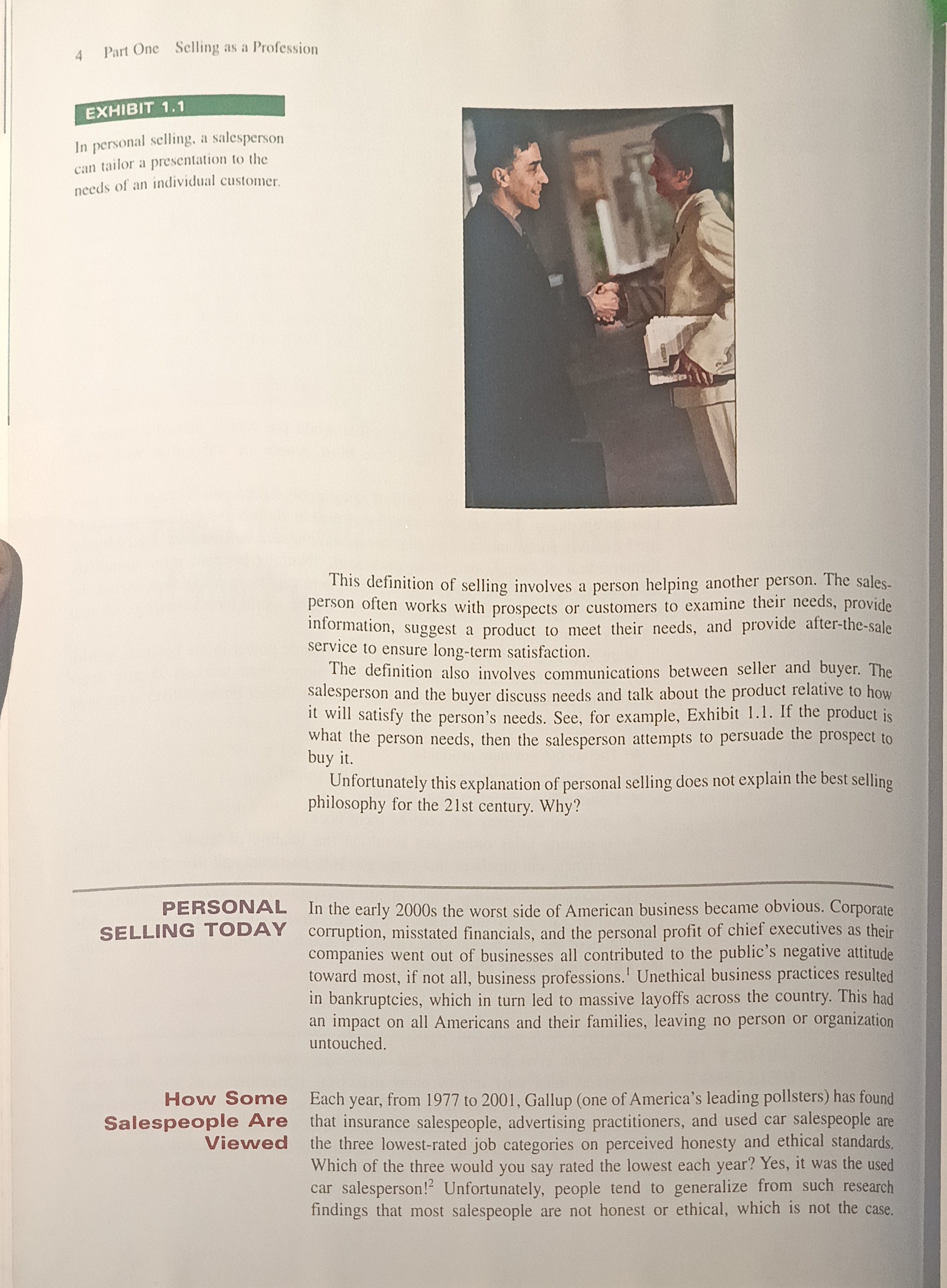 4 Part One Selling as a Profession

EXHIBIT 1.1

In personal selling, a salesperson can tailor a presentation to the needs of an individual customer.

This definition of selling involves a person helping another person. The salesperson often works with prospects or customers to examine their needs, provide information, suggest a product to meet their needs, and provide after-the-sale service to ensure long-term satisfaction.

The definition also involves communications between seller and buyer. The salesperson and the buyer discuss needs and talk about the product relative to how it will satisfy the person's needs. See, for example, Exhibit 1.1. If the product is what the person needs, then the salesperson attempts to persuade the prospect to buy it.

Unfortunately this explanation of personal selling does not explain the best selling philosophy for the 21st century. Why?

PERSONAL SELLING TODAY

In the early 2000s the worst side of American business became obvious. Corporate corruption, misstated financials, and the personal profit of chief executives as their companies went out of businesses all contributed to the public's negative attitude toward most, if not all, business professions.$^1$ Unethical business practices resulted in bankruptcies, which in turn led to massive layoffs across the country. This had an impact on all Americans and their families, leaving no person or organization untouched.

How Some Salespeople Are Viewed

Each year, from 1977 to 2001, Gallup (one of America's leading pollsters) has found that insurance salespeople, advertising practitioners, and used car salespeople are the three lowest-rated job categories on perceived honesty and ethical standards. Which of the three would you say rated the lowest each year? Yes, it was the used car salesperson!$^2$ Unfortunately, people tend to generalize from such research findings that most salespeople are not honest or ethical, which is not the case.